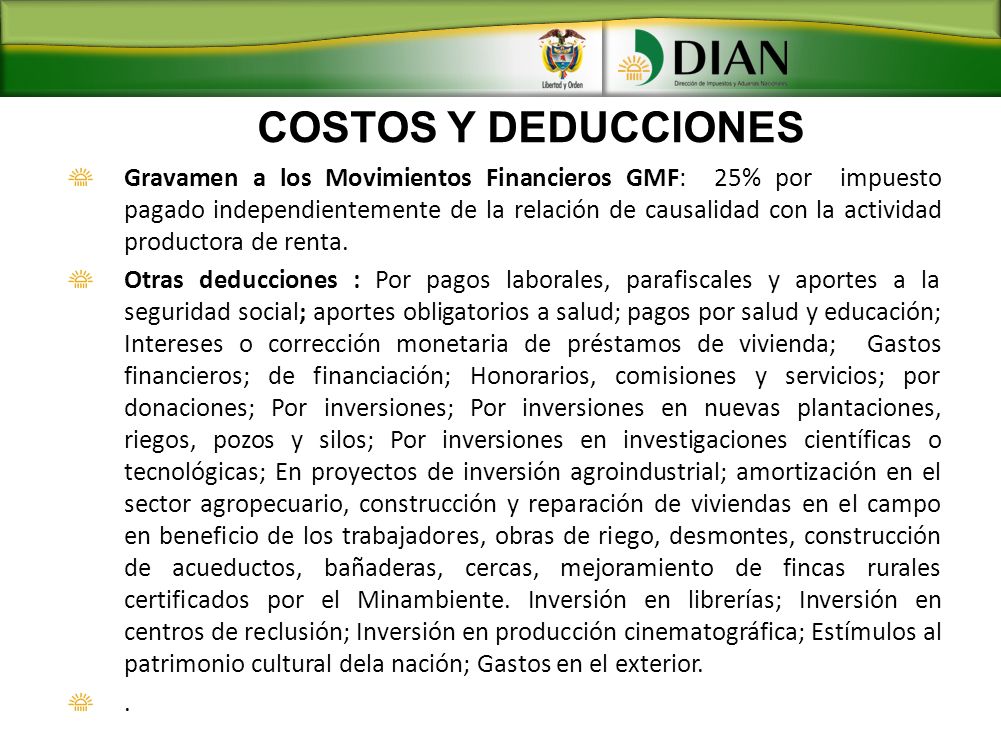 Libertad y Orden

DIAN
Dirección de Impuestos y Aduanas Nacionales

COSTOS Y DEDUCCIONES

Gravamen a los Movimientos Financieros GMF: 25% por impuesto pagado independientemente de la relación de causalidad con la actividad productora de renta.

Otras deducciones : Por pagos laborales, parafiscales y aportes a la seguridad social; aportes obligatorios a salud; pagos por salud y educación; Intereses o corrección monetaria de préstamos de vivienda; Gastos financieros; de financiación; Honorarios, comisiones y servicios; por donaciones; Por inversiones; Por inversiones en nuevas plantaciones, riegos, pozos y silos; Por inversiones en investigaciones científicas o tecnológicas; En proyectos de inversión agroindustrial; amortización en el sector agropecuario, construcción y reparación de viviendas en el campo en beneficio de los trabajadores, obras de riego, desmontes, construcción de acueductos, bañaderas, cercas, mejoramiento de fincas rurales certificados por el Minambiente. Inversión en librerías; Inversión en centros de reclusión; Inversión en producción cinematográfica; Estímulos al patrimonio cultural dela nación; Gastos en el exterior.

.